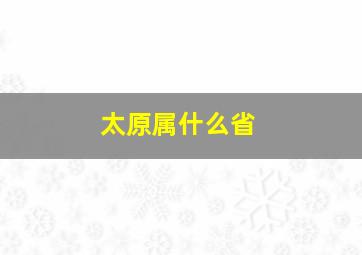 太原属什么省